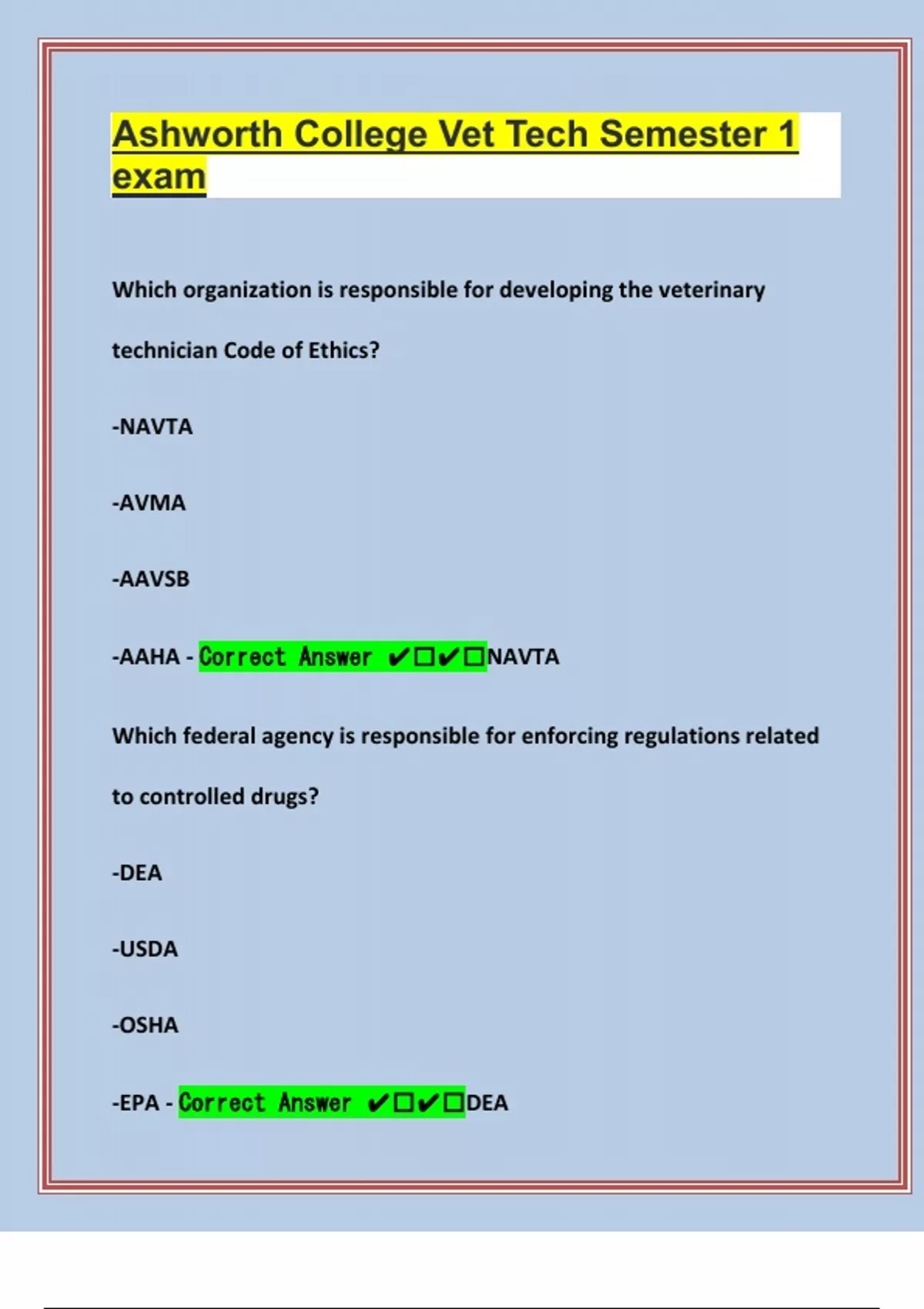 Ashworth College Vet Tech Semester 1 exam

Which organization is responsible for developing the veterinary technician Code of Ethics?

-NAVTA

-AVMA

-AAVSB

-AAHA - Correct Answer ✔☐✔☐NAVTA

Which federal agency is responsible for enforcing regulations related to controlled drugs?

-DEA

-USDA

-OSHA

-EPA - Correct Answer ✔☐✔☐DEA